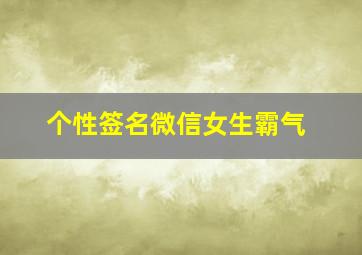 个性签名微信女生霸气